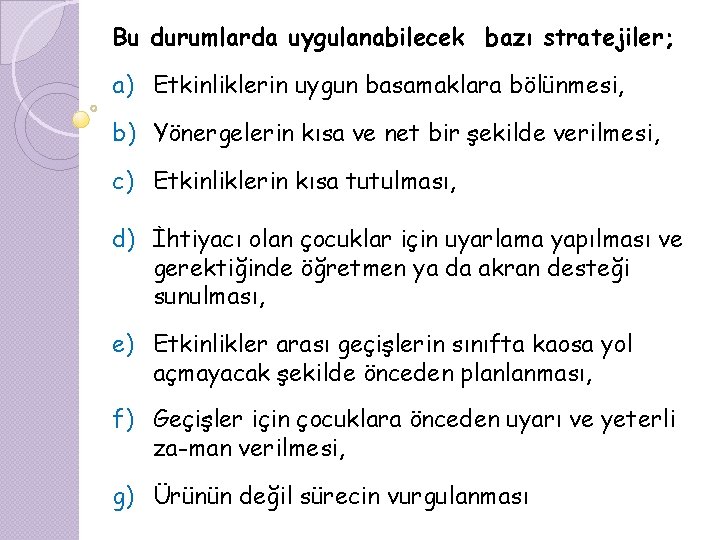 Bu durumlarda uygulanabilecek bazı stratejiler;

a) Etkinliklerin uygun basamaklara bölünmesi,

b) Yönergelerin kısa ve net bir şekilde verilmesi,

c) Etkinliklerin kısa tutulması,

d) İhtiyacı olan çocuklar için uyarlama yapılması ve gerektiğinde öğretmen ya da akran desteği sunulması,

e) Etkinlikler arası geçişlerin sınıfta kaosa yol açmayacak şekilde önceden planlanması,

f) Geçişler için çocuklara önceden uyarı ve yeterli za-man verilmesi,

g) Ürünün değil sürecin vurgulanması